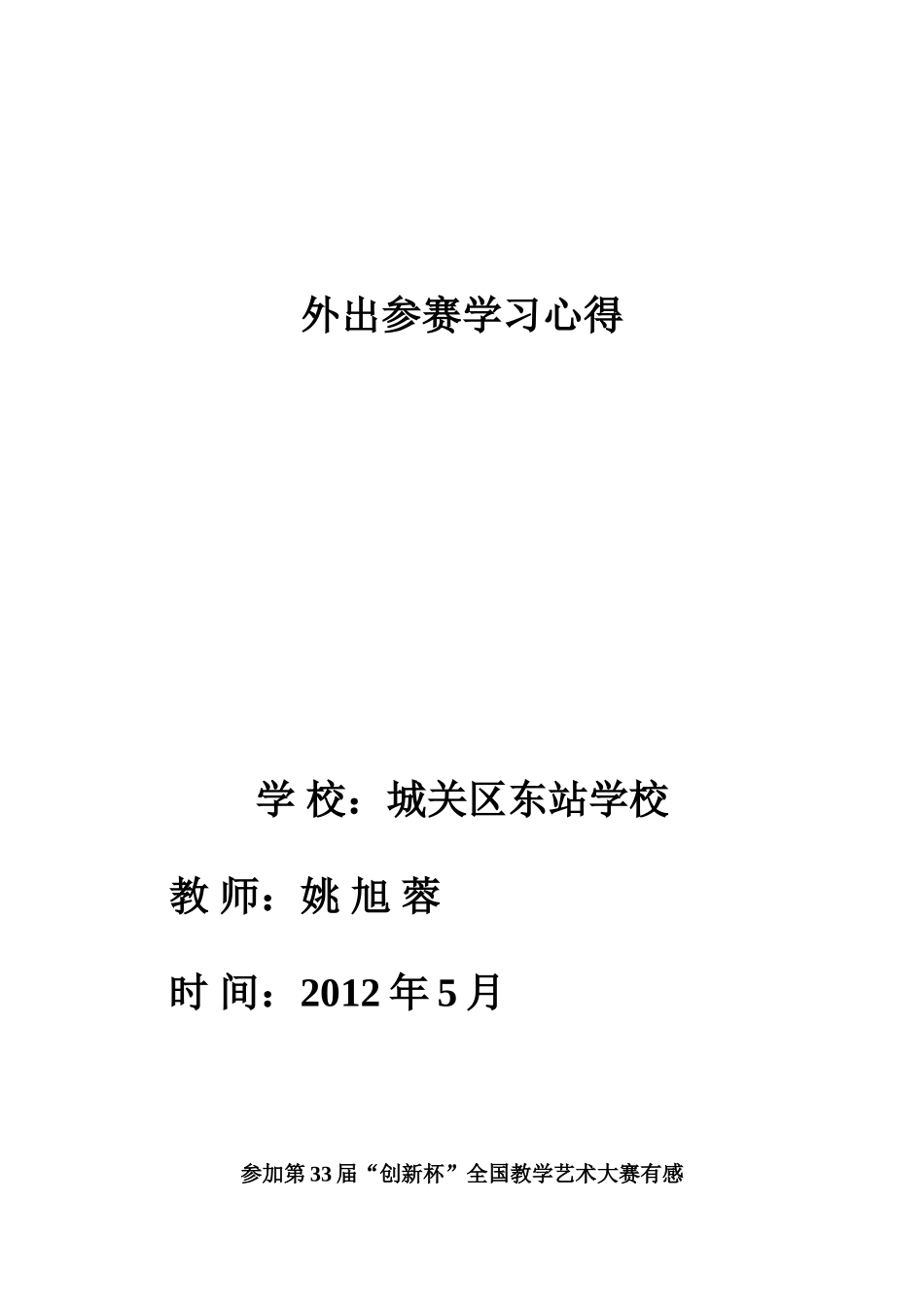 外出参赛学习心得

学 校：城关区东站学校

教 师：姚 旭 蓉

时 间：2012 年 5 月

参加第 33 届“创新杯”全国教学艺术大赛有感